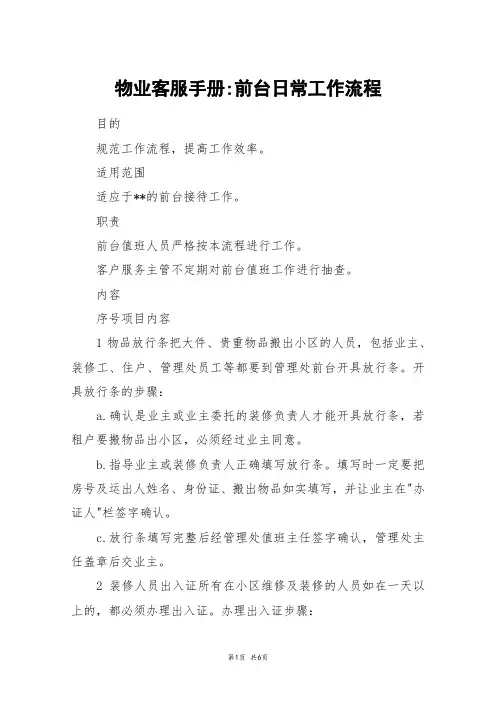 物业客服手册:前台日常工作流程

目的

规范工作流程，提高工作效率。

适用范围

适应于**的前台接待工作。

职责

前台值班人员严格按本流程进行工作。

客户服务主管不定期对前台值班工作进行抽查。

内容

序号项目内容

1 物品放行条把大件、贵重物品搬出小区的人员，包括业主、装修工、住户、管理处员工等都要到管理处前台开具放行条。开具放行条的步骤:

a.确认是业主或业主委托的装修负责人才能开具放行条，若租户要搬物品出小区，必须经过业主同意。

b.指导业主或装修负责人正确填写放行条。填写时一定要把房号及运出人姓名、身份证、搬出物品如实填写，并让业主在"办证人"栏签字确认。

c.放行条填写完整后经管理处值班主任签字确认，管理处主任盖章后交业主。

2 装修人员出入证所有在小区维修及装修的人员如在一天以上的，都必须办理出入证。办理出入证步骤:

第1页 共6页